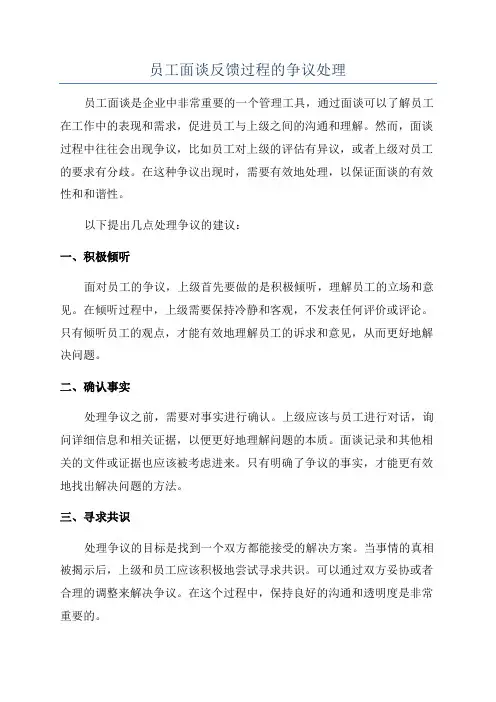 员工面谈反馈过程的争议处理

员工面谈是企业中非常重要的一个管理工具，通过面谈可以了解员工在工作中的表现和需求，促进员工与上级之间的沟通和理解。然而，面谈过程中往往会出现争议，比如员工对上级的评估有异议，或者上级对员工的要求有分歧。在这种争议出现时，需要有效地处理，以保证面谈的有效性和和谐性。

以下提出几点处理争议的建议：

一、积极倾听

面对员工的争议，上级首先要做的是积极倾听，理解员工的立场和意见。在倾听过程中，上级需要保持冷静和客观，不发表任何评价或评论。只有倾听员工的观点，才能有效地理解员工的诉求和意见，从而更好地解决问题。

二、确认事实

处理争议之前，需要对事实进行确认。上级应该与员工进行对话，询问详细信息和相关证据，以便更好地理解问题的本质。面谈记录和其他相关的文件或证据也应该被考虑进来。只有明确了争议的事实，才能更有效地找出解决问题的方法。

三、寻求共识

处理争议的目标是找到一个双方都能接受的解决方案。当事情的真相被揭示后，上级和员工应该积极地尝试寻求共识。可以通过双方妥协或者合理的调整来解决争议。在这个过程中，保持良好的沟通和透明度是非常重要的。